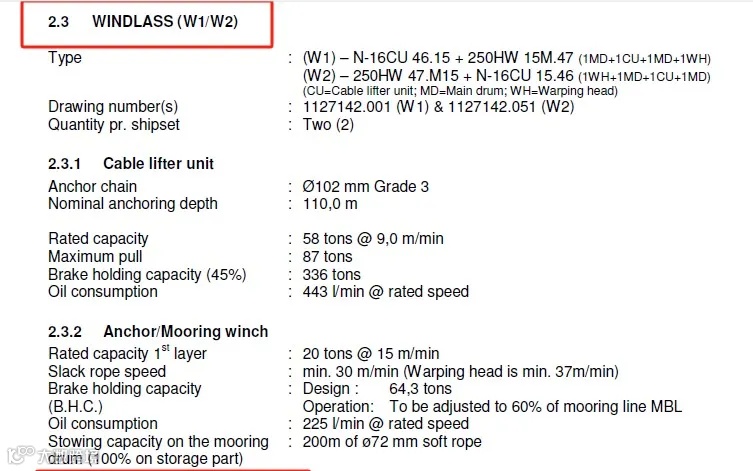 2.3 WINDLASS (W1/W2)

Type : (W1) – N-16CU 46.15 + 250HW 15M.47 (1MD+1CU+1MD+1WH)
(W2) – 250HW 47.M15 + N-16CU 15.46 (1WH+1MD+1CU+1MD)
(CU=Cable lifter unit; MD=Main drum; WH=Warping head)
Drawing number(s) : 1127142.001 (W1) & 1127142.051 (W2)
Quantity pr. shipset : Two (2)

2.3.1 Cable lifter unit

Anchor chain : Ø102 mm Grade 3
Nominal anchoring depth : 110,0 m

Rated capacity : 58 tons @ 9,0 m/min
Maximum pull : 87 tons
Brake holding capacity (45%) : 336 tons
Oil consumption : 443 l/min @ rated speed

2.3.2 Anchor/Mooring winch

Rated capacity 1$^{st}$ layer : 20 tons @ 15 m/min
Slack rope speed : min. 30 m/min (Warping head is min. 37m/min)
Brake holding capacity (B.H.C.) : Design : 64,3 tons
Operation: To be adjusted to 60% of mooring line MBL
Oil consumption : 225 l/min @ rated speed
Stowing capacity on the mooring drum (100% on storage part) : 200m of ø72 mm soft rope